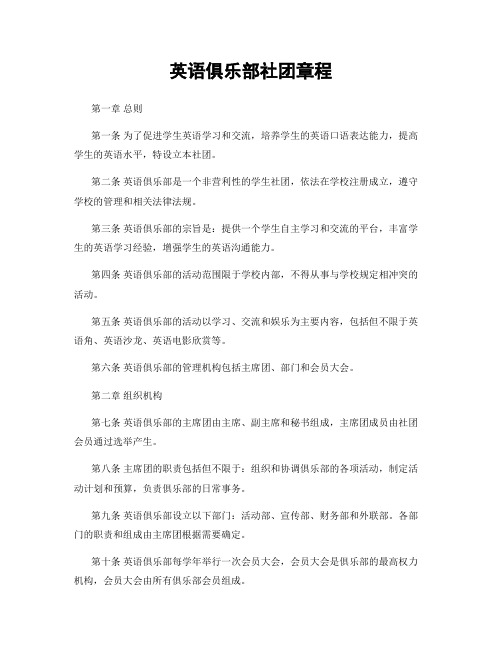 英语俱乐部社团章程

第一章 总则

第一条 为了促进学生英语学习和交流，培养学生的英语口语表达能力，提高学生的英语水平，特设立本社团。

第二条 英语俱乐部是一个非营利性的学生社团，依法在学校注册成立，遵守学校的管理和相关法律法规。

第三条 英语俱乐部的宗旨是：提供一个学生自主学习和交流的平台，丰富学生的英语学习经验，增强学生的英语沟通能力。

第四条 英语俱乐部的活动范围限于学校内部，不得从事与学校规定相冲突的活动。

第五条 英语俱乐部的活动以学习、交流和娱乐为主要内容，包括但不限于英语角、英语沙龙、英语电影欣赏等。

第六条 英语俱乐部的管理机构包括主席团、部门和会员大会。

第二章 组织机构

第七条 英语俱乐部的主席团由主席、副主席和秘书组成，主席团成员由社团会员通过选举产生。

第八条 主席团的职责包括但不限于：组织和协调俱乐部的各项活动，制定活动计划和预算，负责俱乐部的日常事务。

第九条 英语俱乐部设立以下部门：活动部、宣传部、财务部和外联部。各部门的职责和组成由主席团根据需要确定。

第十条 英语俱乐部每学年举行一次会员大会，会员大会是俱乐部的最高权力机构，会员大会由所有俱乐部会员组成。